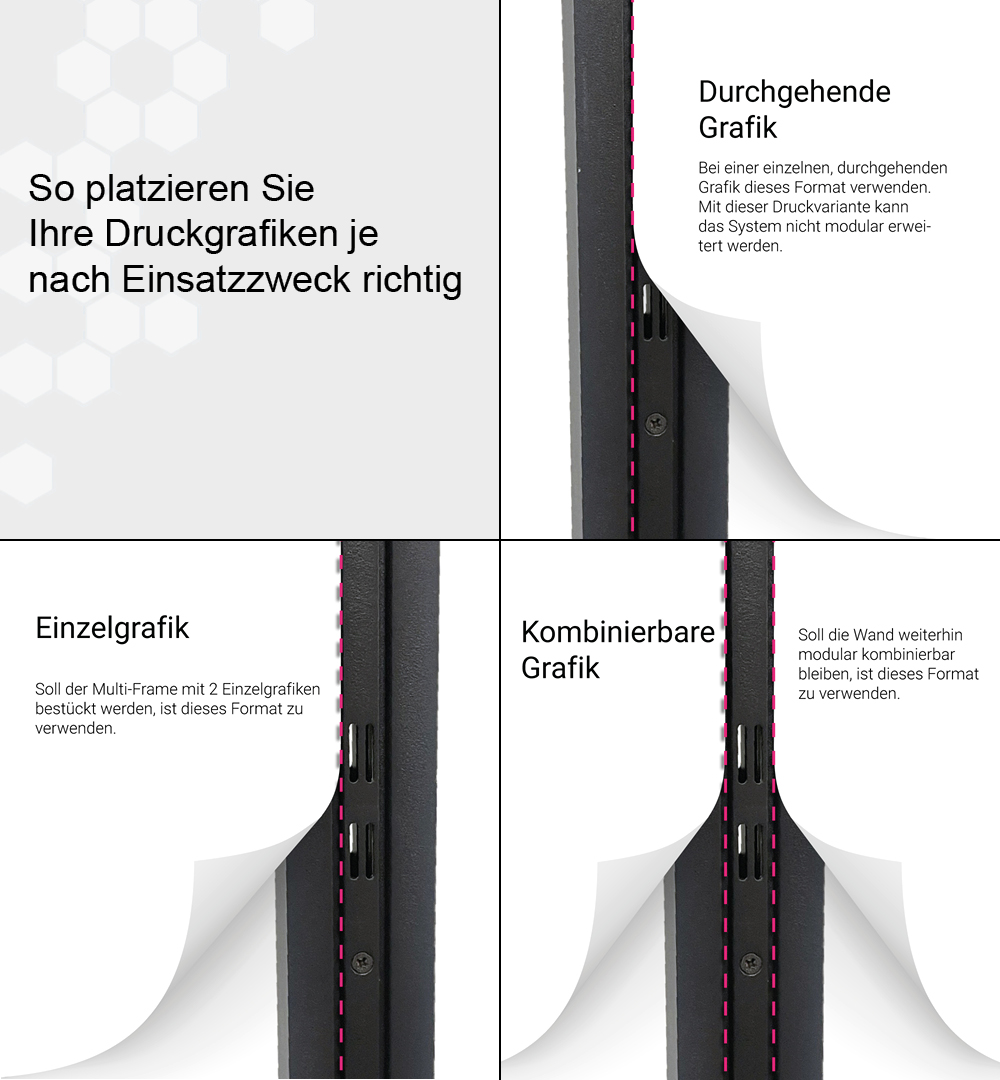 So platzieren Sie Ihre Druckgrafiken je nach Einsatzzweck richtig

Durchgehende Grafik

Bei einer einzelnen, durchgehenden Grafik dieses Format verwenden. Mit dieser Druckvariante kann das System nicht modular erweitert werden.

Einzelgrafik

Soll der Multi-Frame mit 2 Einzelgrafiken bestückt werden, ist dieses Format zu verwenden.

Kombinierbare Grafik

Soll die Wand weiterhin modular kombinierbar bleiben, ist dieses Format zu verwenden.